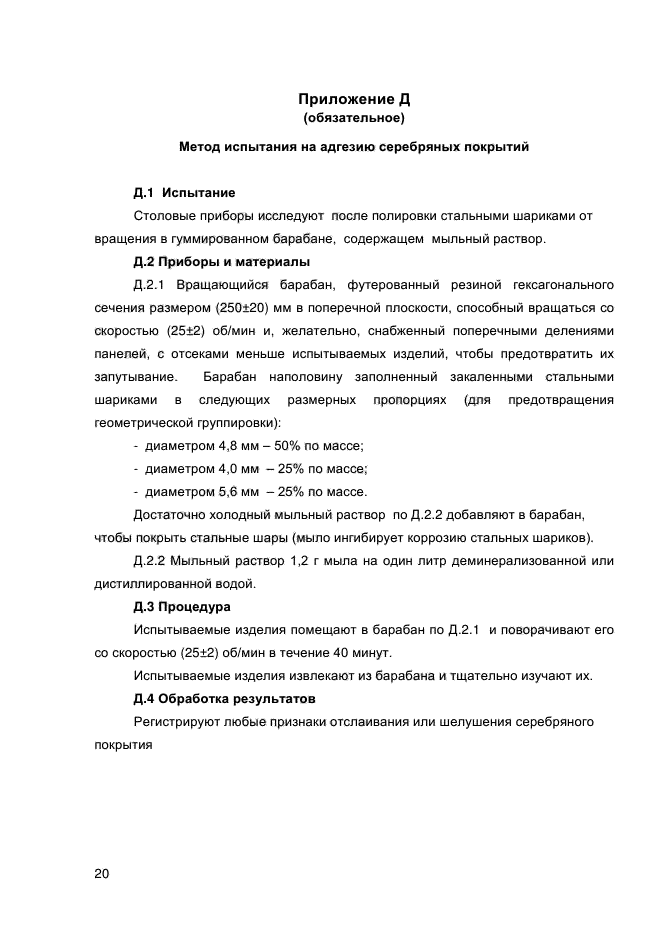 Приложение Д
(обязательное)

Метод испытания на адгезию серебряных покрытий

Д.1 Испытание

Столовые приборы исследуют после полировки стальными шариками от вращения в гуммированном барабане, содержащем мыльный раствор.

Д.2 Приборы и материалы

Д.2.1 Вращающийся барабан, футерованный резиной гексагонального сечения размером (250±20) мм в поперечной плоскости, способный вращаться со скоростью (25±2) об/мин и, желательно, снабженный поперечными делениями панелей, с отсеками меньше испытываемых изделий, чтобы предотвратить их запутывание. Барабан наполовину заполненный закаленными стальными шариками в следующих размерных пропорциях (для предотвращения геометрической группировки):

- диаметром 4,8 мм – 50% по массе;
- диаметром 4,0 мм – 25% по массе;
- диаметром 5,6 мм – 25% по массе.

Достаточно холодный мыльный раствор по Д.2.2 добавляют в барабан, чтобы покрыть стальные шары (мыло ингибирует коррозию стальных шариков).

Д.2.2 Мыльный раствор 1,2 г мыла на один литр деминерализованной или дистиллированной водой.

Д.3 Процедура

Испытываемые изделия помещают в барабан по Д.2.1 и поворачивают его со скоростью (25±2) об/мин в течение 40 минут.

Испытываемые изделия извлекают из барабана и тщательно изучают их.

Д.4 Обработка результатов

Регистрируют любые признаки отслаивания или шелушения серебряного покрытия

20